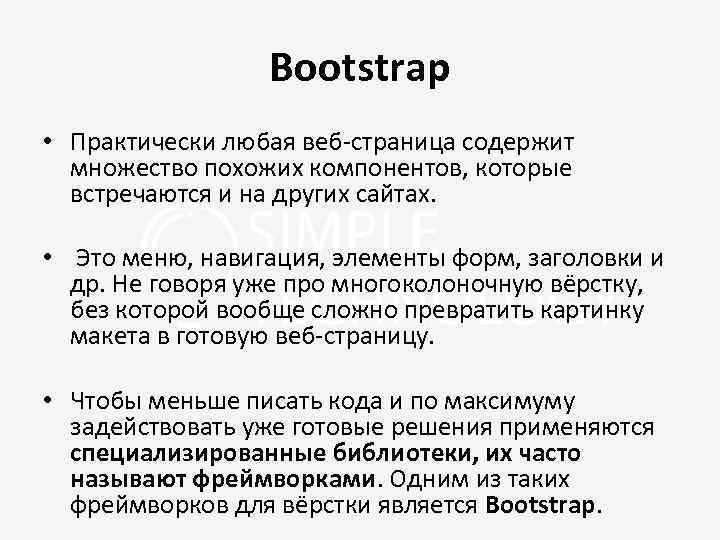 Bootstrap

• Практически любая веб-страница содержит множество похожих компонентов, которые встречаются и на других сайтах.

• Это меню, навигация, элементы форм, заголовки и др. Не говоря уже про многоколоночную вёрстку, без которой вообще сложно превратить картинку макета в готовую веб-страницу.

• Чтобы меньше писать кода и по максимуму задействовать уже готовые решения применяются специализированные библиотеки, их часто называют фреймворками. Одним из таких фреймворков для вёрстки является Bootstrap.

SIMPLE